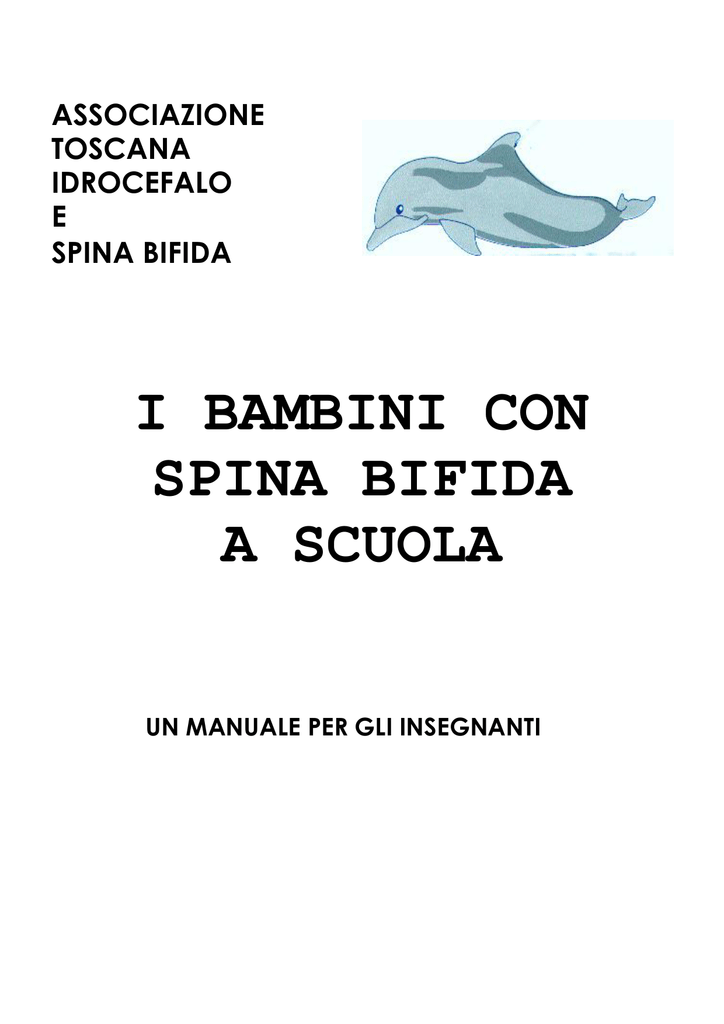 ASSOCIAZIONE
TOSCANA
IDROCEFALO
E
SPINA BIFIDA

I BAMBINI CON
SPINA BIFIDA
A SCUOLA

UN MANUALE PER GLI INSEGNANTI